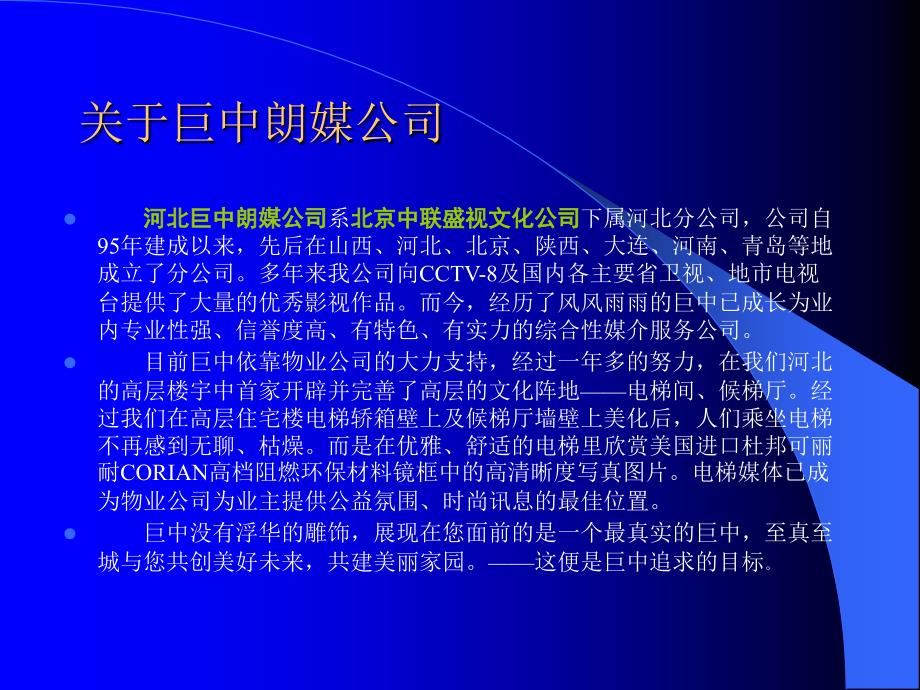 关于巨中朗媒公司

河北巨中朗媒公司系北京中联盛视文化公司下属河北分公司，公司自95年建成以来，先后在山西、河北、北京、陕西、大连、河南、青岛等地成立了分公司。多年来我公司向CCTV-8及国内各主要省卫视、地市电视台提供了大量的优秀影视作品。而今，经历了风风雨雨的巨中已成长为业内专业性强、信誉度高、有特色、有实力的综合性媒介服务公司。

目前巨中依靠物业公司的大力支持，经过一年多的努力，在我们河北的高层楼宇中首家开辟并完善了高层的文化阵地——电梯间、候梯厅。经过我们在高层住宅楼电梯轿箱壁上及候梯厅墙壁上美化后，人们乘坐电梯不再感到无聊、枯燥。而是在优雅、舒适的电梯里欣赏美国进口杜邦可丽耐CORIAN高档阻燃环保材料镜框中的高清晰度写真图片。电梯媒体已成为物业公司为业主提供公益氛围、时尚讯息的最佳位置。

巨中没有浮华的雕饰，展现在您面前的是一个最真实的巨中，至真至城与您共创美好未来，共建美丽家园。——这便是巨中追求的目标。